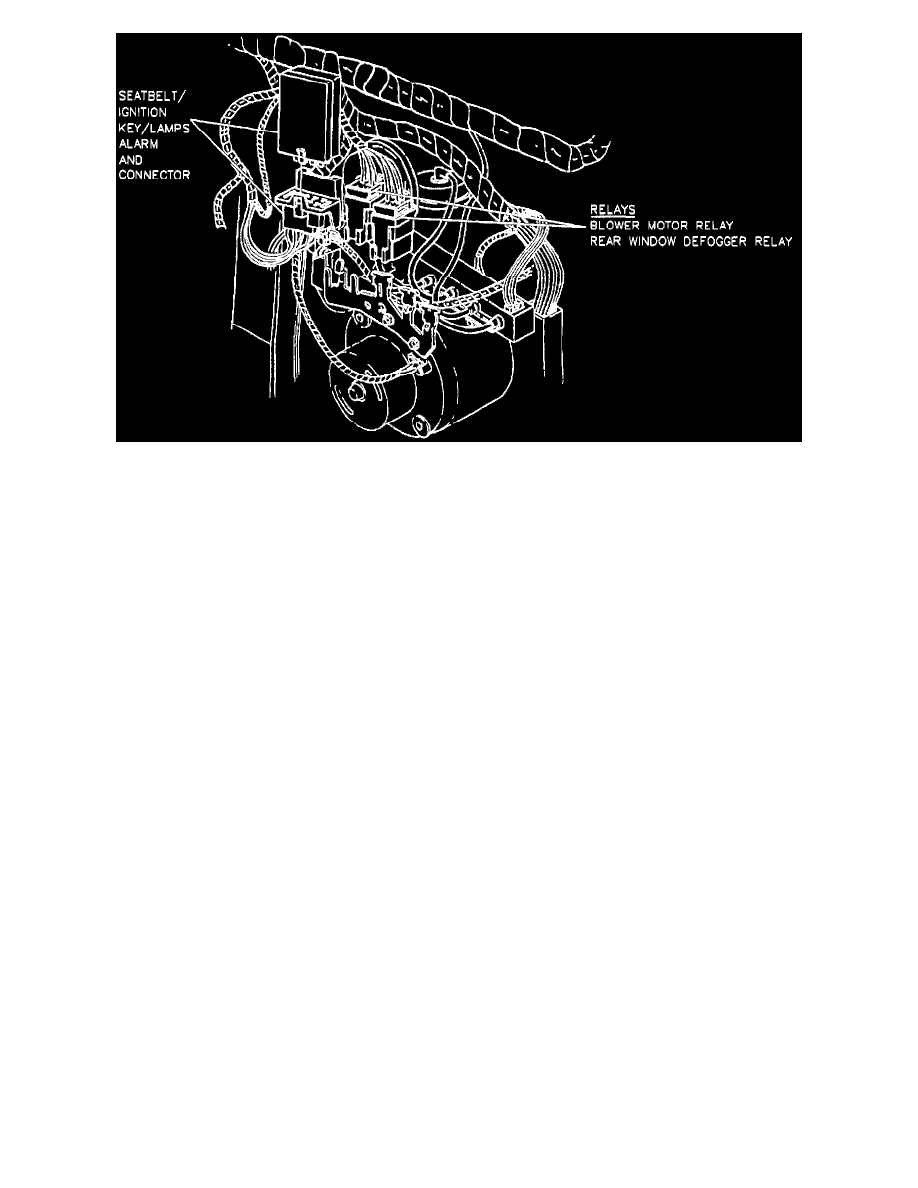 SEATBELT/
IGNITION
KEY/LAMPS
ALARM
AND
CONNECTOR

RELAYS
BLOWER MOTOR RELAY
REAR WINDOW DEFOGGER RELAY